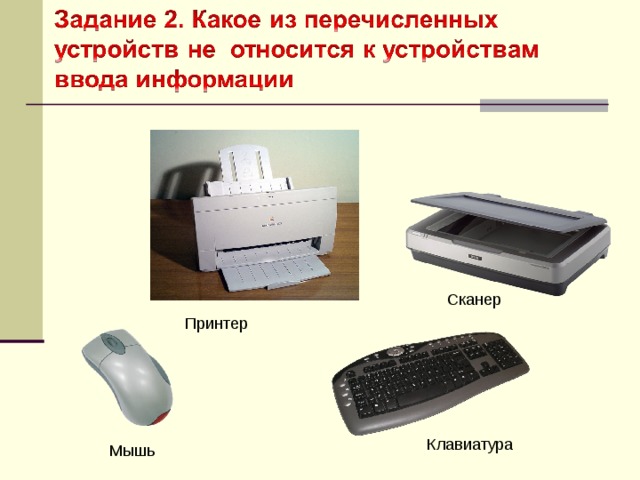 Задание 2. Какое из перечисленных устройств не относится к устройствам ввода информации

Сканер

Принтер

Мышь

Клавиатура